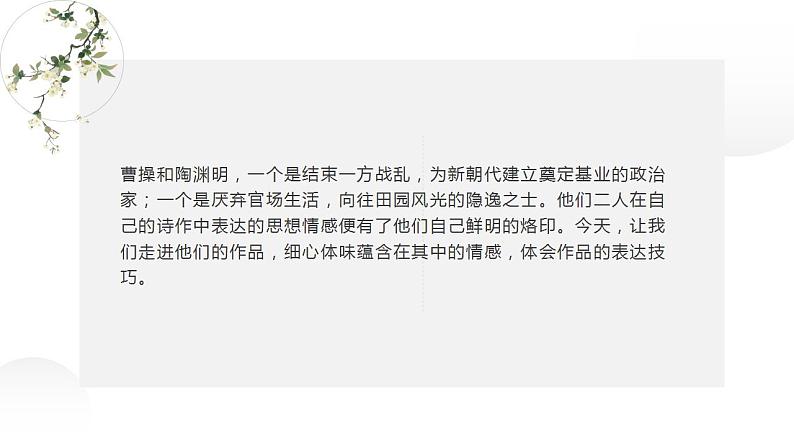 曹操和陶渊明，一个是结束一方战乱，为新朝代建立奠定基业的政治家；一个是厌弃官场生活，向往田园风光的隐逸之士。他们二人在自己的诗作中表达的思想情感便有了他们自己鲜明的烙印。今天，让我们走进他们的作品，细心体味蕴含在其中的情感，体会作品的表达技巧。